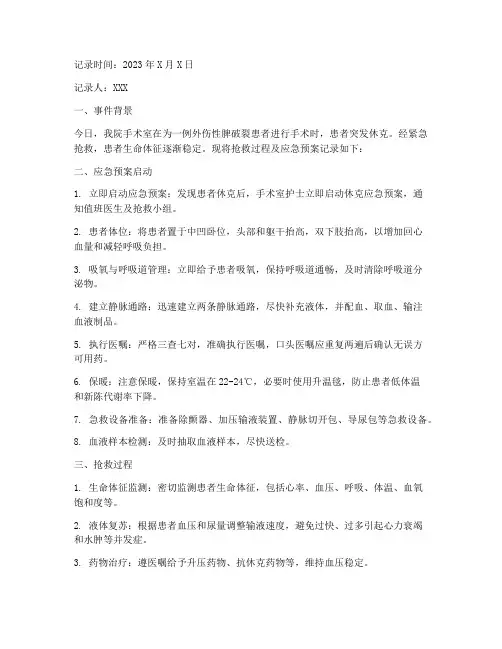 记录时间：2023 年 X 月 X 日

记录人：XXX

一、事件背景

今日，我院手术室在为一例外伤性脾破裂患者进行手术时，患者突发休克。经紧急抢救，患者生命体征逐渐稳定。现将抢救过程及应急预案记录如下：

二、应急预案启动

1. 立即启动应急预案：发现患者休克后，手术室护士立即启动休克应急预案，通知值班医生及抢救小组。

2. 患者体位：将患者置于中凹卧位，头部和躯干抬高，双下肢抬高，以增加回心血量和减轻呼吸负担。

3. 吸氧与呼吸道管理：立即给予患者吸氧，保持呼吸道通畅，及时清除呼吸道分泌物。

4. 建立静脉通路：迅速建立两条静脉通路，尽快补充液体，并配血、取血、输注血液制品。

5. 执行医嘱：严格三查七对，准确执行医嘱，口头医嘱应重复两遍后确认无误方可用药。

6. 保暖：注意保暖，保持室温在 22-24℃，必要时使用升温毯，防止患者低体温和新陈代谢率下降。

7. 急救设备准备：准备除颤器、加压输液装置、静脉切开包、导尿包等急救设备。

8. 血液样本检测：及时抽取血液样本，尽快送检。

三、抢救过程

1. 生命体征监测：密切监测患者生命体征，包括心率、血压、呼吸、体温、血氧饱和度等。

2. 液体复苏：根据患者血压和尿量调整输液速度，避免过快、过多引起心力衰竭和水肿等并发症。

3. 药物治疗：遵医嘱给予升压药物、抗休克药物等，维持血压稳定。